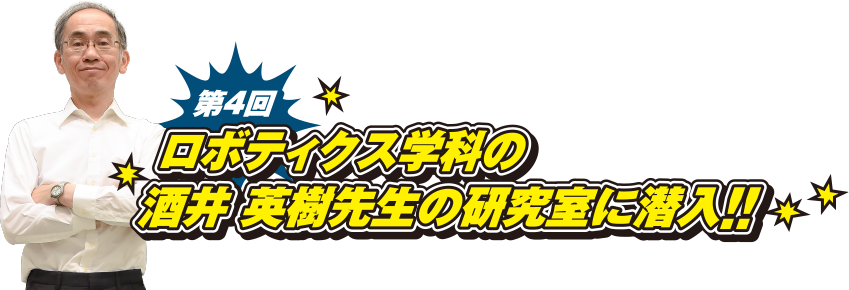 第4回
ロボティクス学科の
酒井 英樹先生の研究室に潜入!!